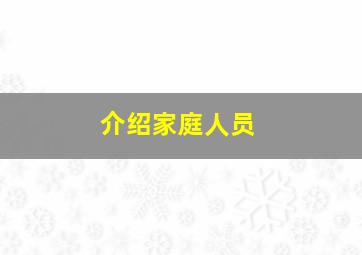 介绍家庭人员